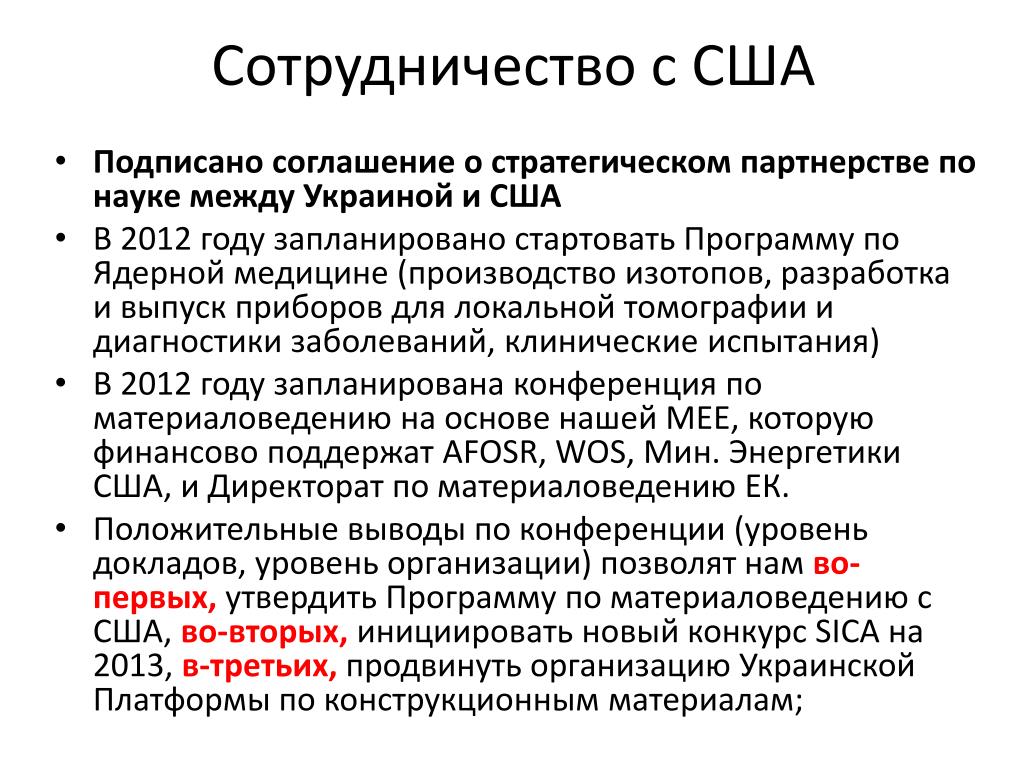 Сотрудничество с США

• Подписано соглашение о стратегическом партнерстве по науке между Украиной и США
• В 2012 году запланировано стартовать Программу по Ядерной медицине (производство изотопов, разработка и выпуск приборов для локальной томографии и диагностики заболеваний, клинические испытания)
• В 2012 году запланирована конференция по материаловедению на основе нашей МЕЕ, которую финансово поддержат AFOSR, WOS, Мин. Энергетики США, и Директорат по материаловедению ЕК.
• Положительные выводы по конференции (уровень докладов, уровень организации) позволят нам во-первых, утвердить Программу по материаловедению с США, во-вторых, инициировать новый конкурс SICA на 2013, в-третьих, продвинуть организацию Украинской Платформы по конструкционным материалам;